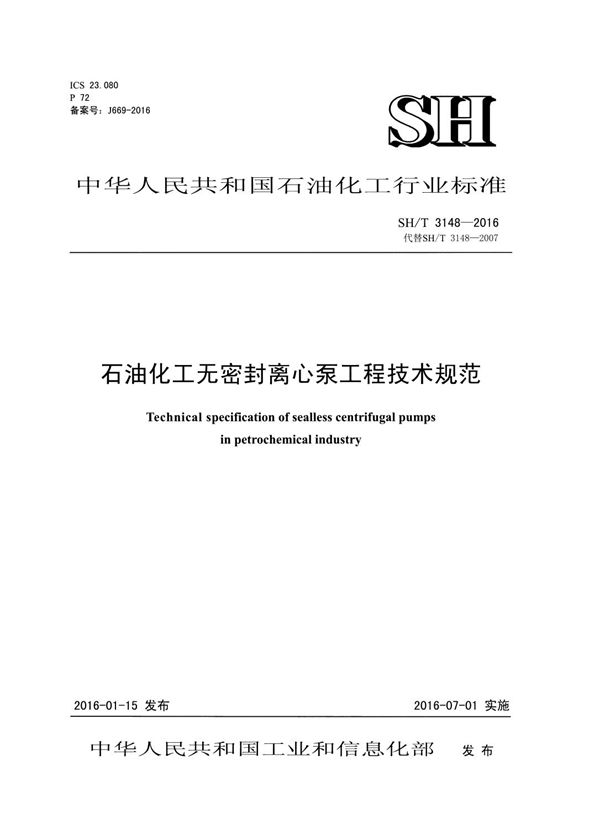 ICS 23.080
P 72
备案号：J669-2016

SH

中华人民共和国石油化工行业标准

SH/T 3148—2016
代替SH/T 3148—2007

石油化工无密封离心泵工程技术规范

Technical specification of sealless centrifugal pumps in petrochemical industry

2016-01-15 发布

2016-07-01 实施

中华人民共和国工业和信息化部 发布